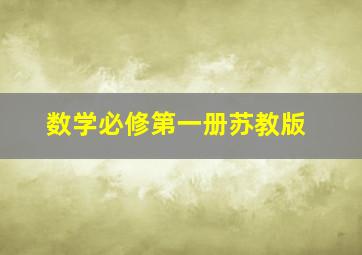 数学必修第一册苏教版